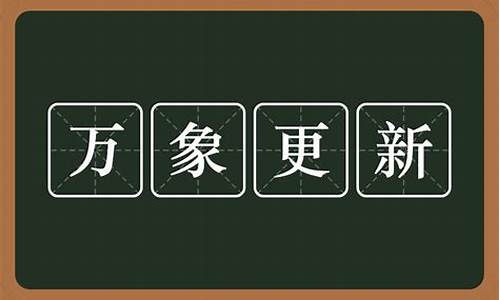 万象更新